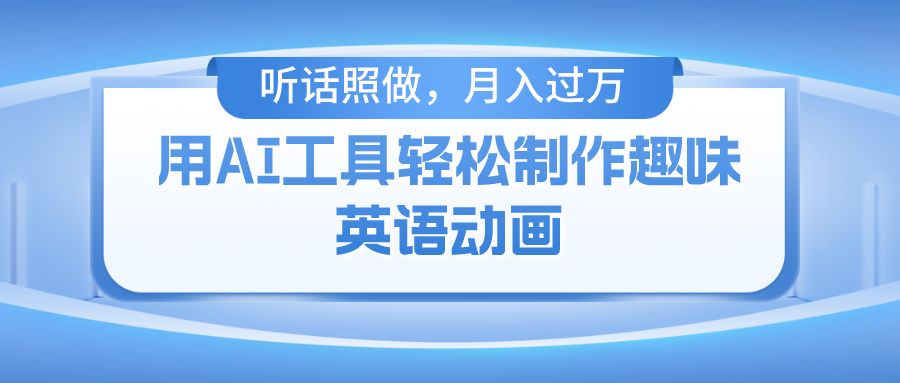 听话照做，月入过万

用AI工具轻松制作趣味英语动画